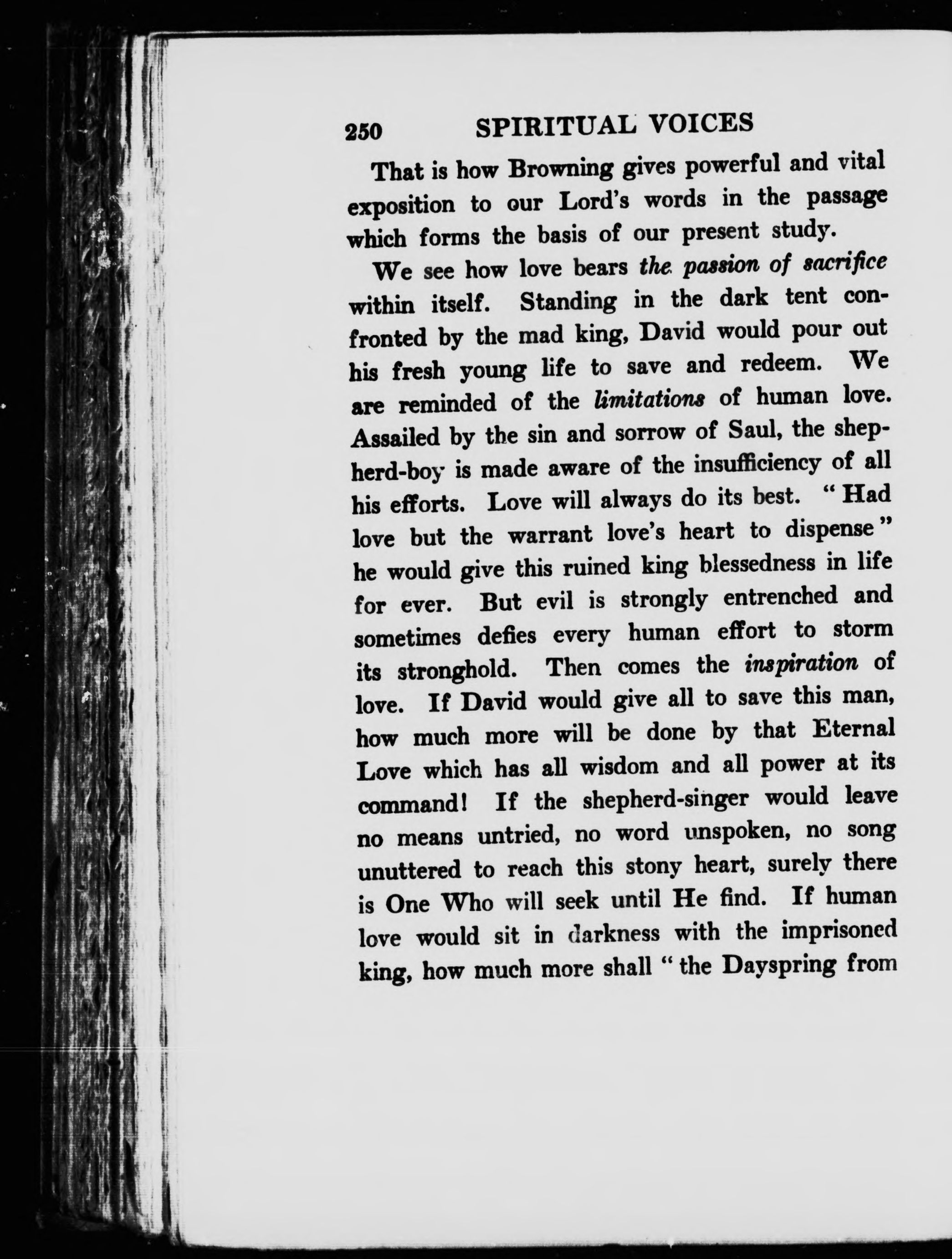 250 SPIRITUAL VOICES

That is how Browning gives powerful and vital exposition to our Lord's words in the passage which forms the basis of our present study.

We see how love bears the passion of sacrifice within itself. Standing in the dark tent confronted by the mad king, David would pour out his fresh young life to save and redeem. We are reminded of the limitations of human love. Assailed by the sin and sorrow of Saul, the shepherd-boy is made aware of the insufficiency of all his efforts. Love will always do its best. "Had love but the warrant love's heart to dispense" he would give this ruined king blessedness in life for ever. But evil is strongly entrenched and sometimes defies every human effort to storm its stronghold. Then comes the inspiration of love. If David would give all to save this man, how much more will be done by that Eternal Love which has all wisdom and all power at its command! If the shepherd-singer would leave no means untried, no word unspoken, no song unuttered to reach this stony heart, surely there is One Who will seek until He find. If human love would sit in darkness with the imprisoned king, how much more shall "the Dayspring from